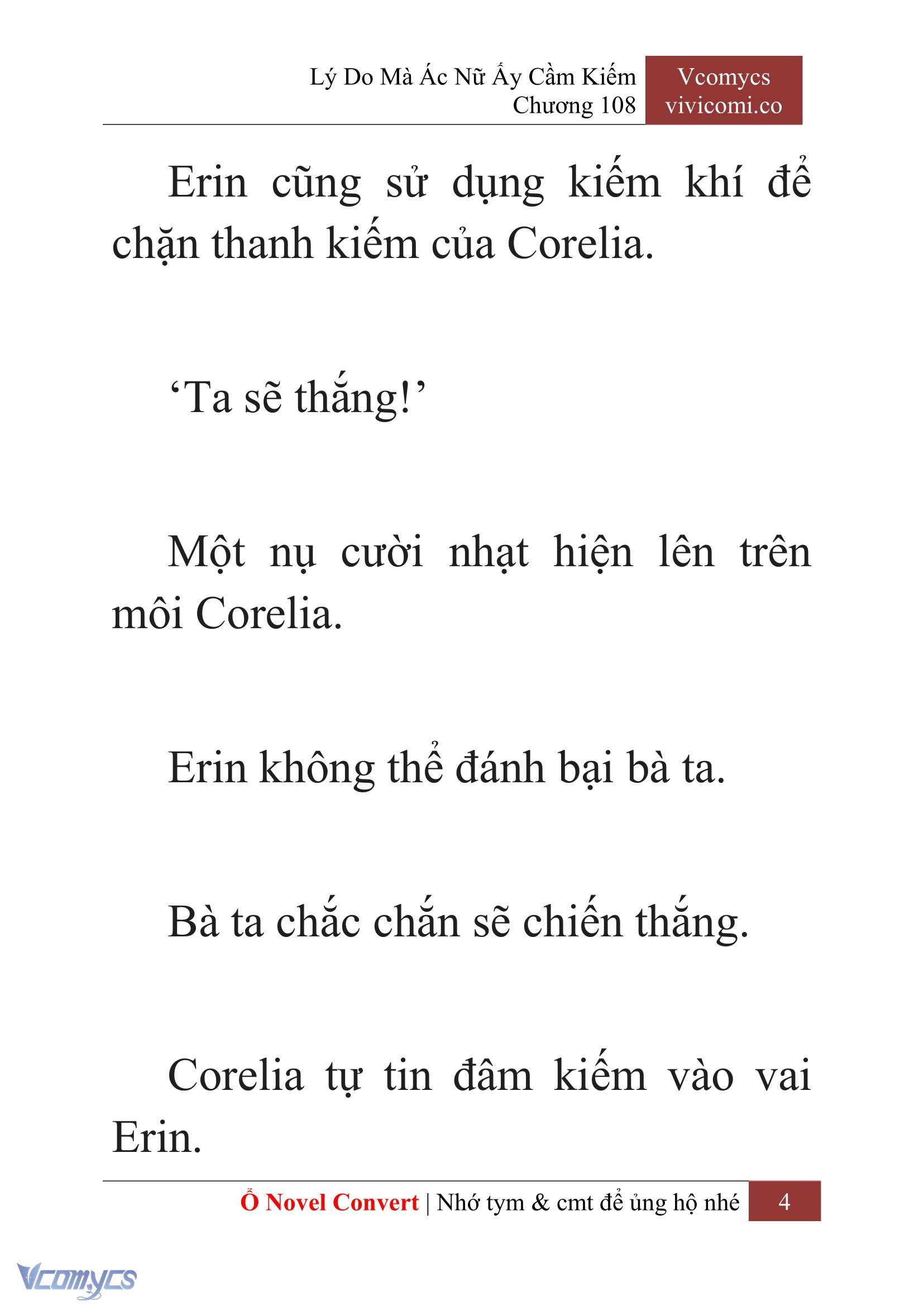 Lý Do Mà Ác Nữ Ấy Cầm Kiếm
Chương 108

Vcomycs
vivicomi.co

Erin cũng sử dụng kiếm khí để chặn thanh kiếm của Corelia.

‘Ta sẽ thắng!’

Một nụ cười nhạt hiện lên trên môi Corelia.

Erin không thể đánh bại bà ta.

Bà ta chắc chắn sẽ chiến thắng.

Corelia tự tin đâm kiếm vào vai Erin.

Ổ Novel Convert | Nhớ tym & cmt để ủng hộ nhé 4

Vcomycs